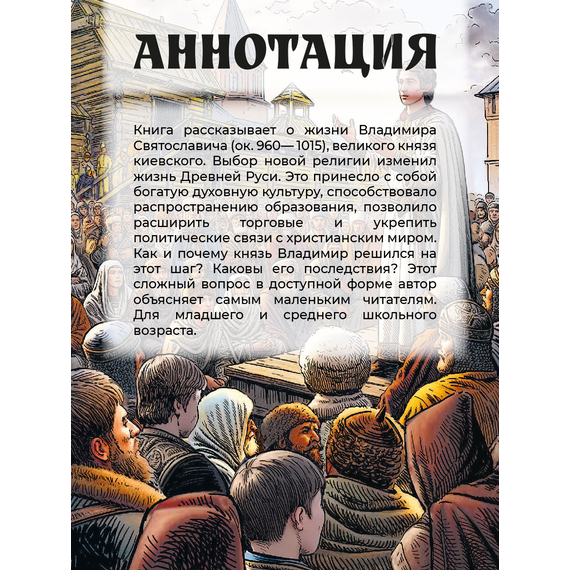 АННОТАЦИЯ

Книга рассказывает о жизни Владимира Святославича (ок. 960— 1015), великого князя киевского. Выбор новой религии изменил жизнь Древней Руси. Это принесло с собой богатую духовную культуру, способствовало распространению образования, позволило расширить торговые и укрепить политические связи с христианским миром. Как и почему князь Владимир решился на этот шаг? Каковы его последствия? Этот сложный вопрос в доступной форме автор объясняет самым маленьким читателям. Для младшего и среднего школьного возраста.